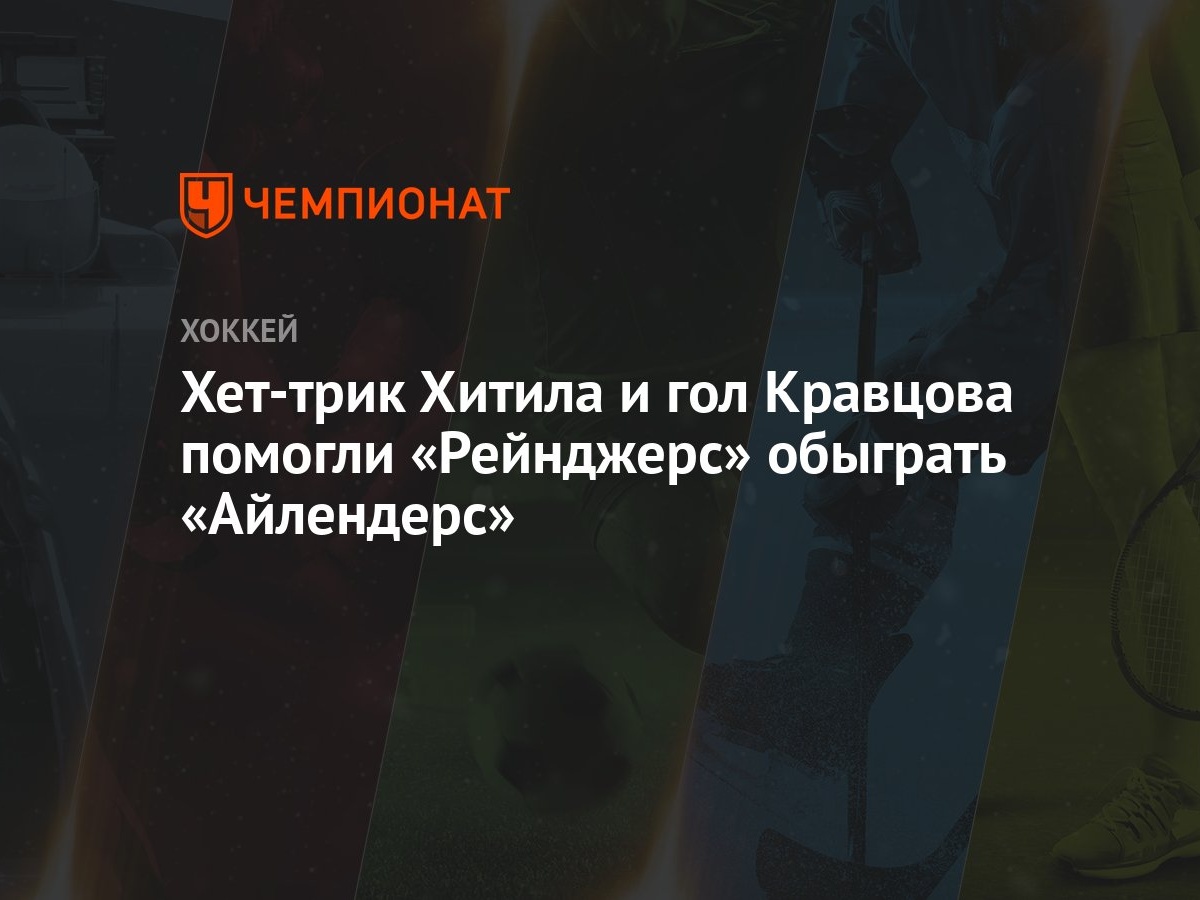 ЧЕМПИОНАТ

ХОККЕЙ

Хет-трик Хитила и гол Кравцова помогли «Рейнджерс» обыграть «Айлендерс»